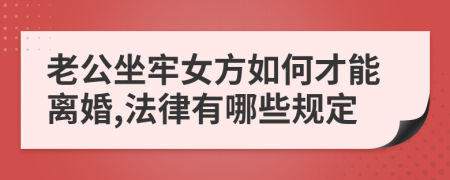 老公坐牢女方如何才能离婚,法律有哪些规定